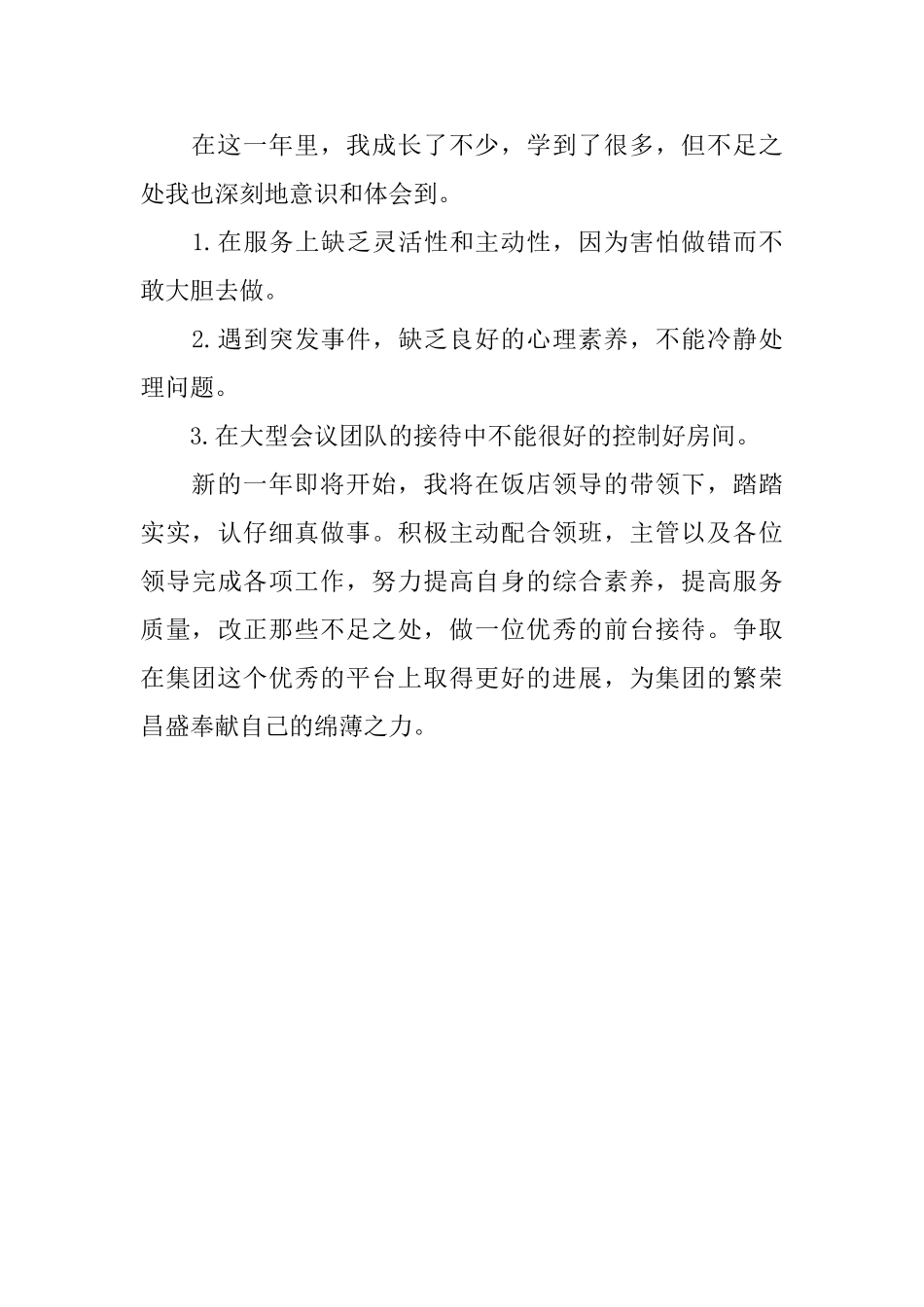 在这一年里，我成长了不少，学到了很多，但不足之处我也深刻地意识和体会到。

1.在服务上缺乏灵活性和主动性，因为害怕做错而不敢大胆去做。

2.遇到突发事件，缺乏良好的心理素养，不能冷静处理问题。

3.在大型会议团队的接待中不能很好的控制好房间。

新的一年即将开始，我将在饭店领导的带领下，踏踏实实，认仔细真做事。积极主动配合领班，主管以及各位领导完成各项工作，努力提高自身的综合素养，提高服务质量，改正那些不足之处，做一位优秀的前台接待。争取在集团这个优秀的平台上取得更好的进展，为集团的繁荣昌盛奉献自己的绵薄之力。